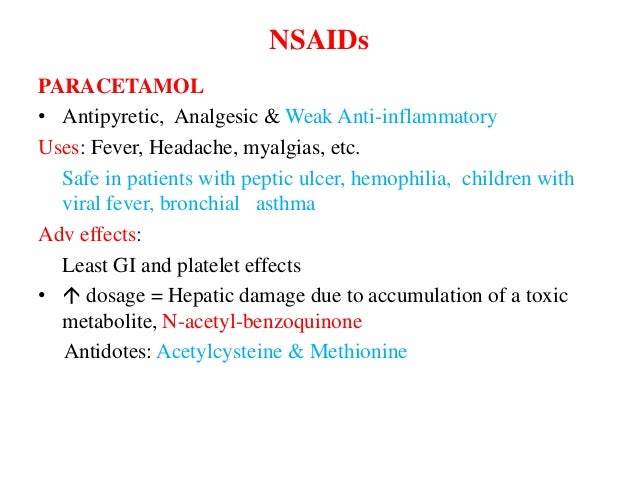 NSAIDs

PARACETAMOL

• Antipyretic, Analgesic & Weak Anti-inflammatory

Uses: Fever, Headache, myalgias, etc.

Safe in patients with peptic ulcer, hemophilia, children with viral fever, bronchial asthma

Adv effects:

Least GI and platelet effects

• ↑ dosage = Hepatic damage due to accumulation of a toxic metabolite, N-acetyl-benzoquinone

Antidotes: Acetylcysteine & Methionine